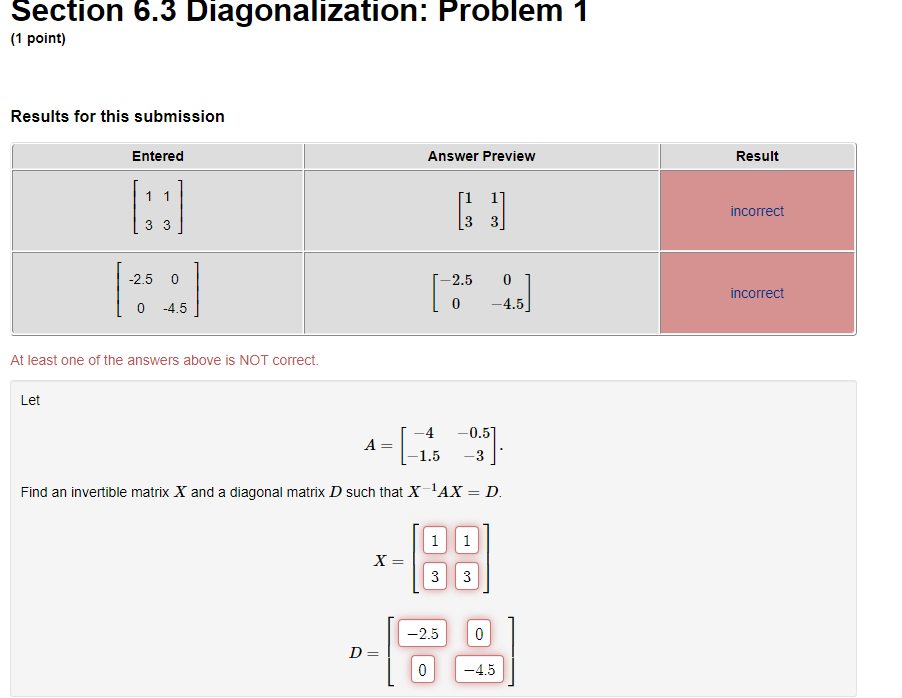 Section 6.3 Diagonalization: Problem 1
(1 point)

Results for this submission

| Entered | Answer Preview | Result |
|---|---|---|
| $\begin{bmatrix} 1 & 1 \\ 3 & 3 \end{bmatrix}$ | $\begin{bmatrix} 1 & 1 \\ 3 & 3 \end{bmatrix}$ | incorrect |
| $\begin{bmatrix} -2.5 & 0 \\ 0 & -4.5 \end{bmatrix}$ | $\begin{bmatrix} -2.5 & 0 \\ 0 & -4.5 \end{bmatrix}$ | incorrect |

At least one of the answers above is NOT correct.

Let

$A = \begin{bmatrix} -4 & -0.5 \\ -1.5 & -3 \end{bmatrix}.$

Find an invertible matrix $X$ and a diagonal matrix $D$ such that $X^{-1}AX = D$.

$X = \begin{bmatrix} 1 & 1 \\ 3 & 3 \end{bmatrix}$

$D = \begin{bmatrix} -2.5 & 0 \\ 0 & -4.5 \end{bmatrix}$